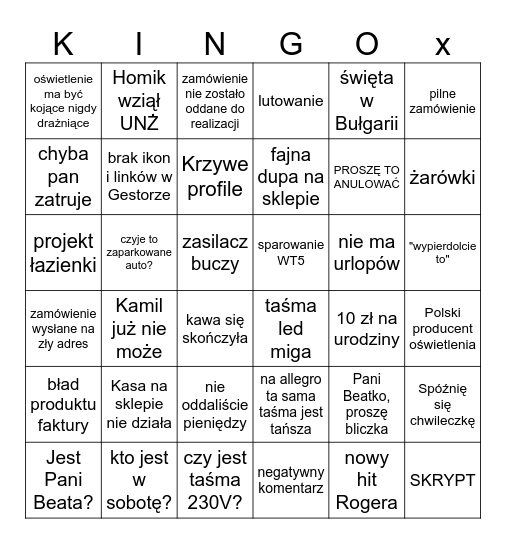 | K | I | N | G | O | x |
|---|---|---|---|---|---|
| oświetlenie ma być kojące nigdy drażniące | Homik wziął UNŻ | zamówienie nie zostało oddane do realizacji | lutowanie | święta w Bułgarii | pilne zamówienie |
| chyba pan zatruje | brak ikon i linków w Gestorze | Krzywe profile | fajna dupa na sklepie | PROSZĘ TO ANULOWAĆ | żarówki |
| projekt łazienki | czyje to zaparkowane auto? | zasilacz buczy | sparowanie WT5 | nie ma urlopów | "wypierdolcie to" |
| zamówienie wysłane na zły adres | Kamil już nie może | kawa się skończyła | taśma led miga | 10 zł na urodziny | Polski producent oświetlenia |
| bład produktu faktury | Kasa na sklepie nie działa | nie oddaliście pieniędzy | na allegro ta sama taśma jest tańsza | Pani Beatko, proszę bliczka | Spóźnię się chwileczkę |
| Jest Pani Beata? | kto jest w sobotę? | czy jest taśma 230V? | negatywny komentarz | nowy hit Rogera | SKRYPT |